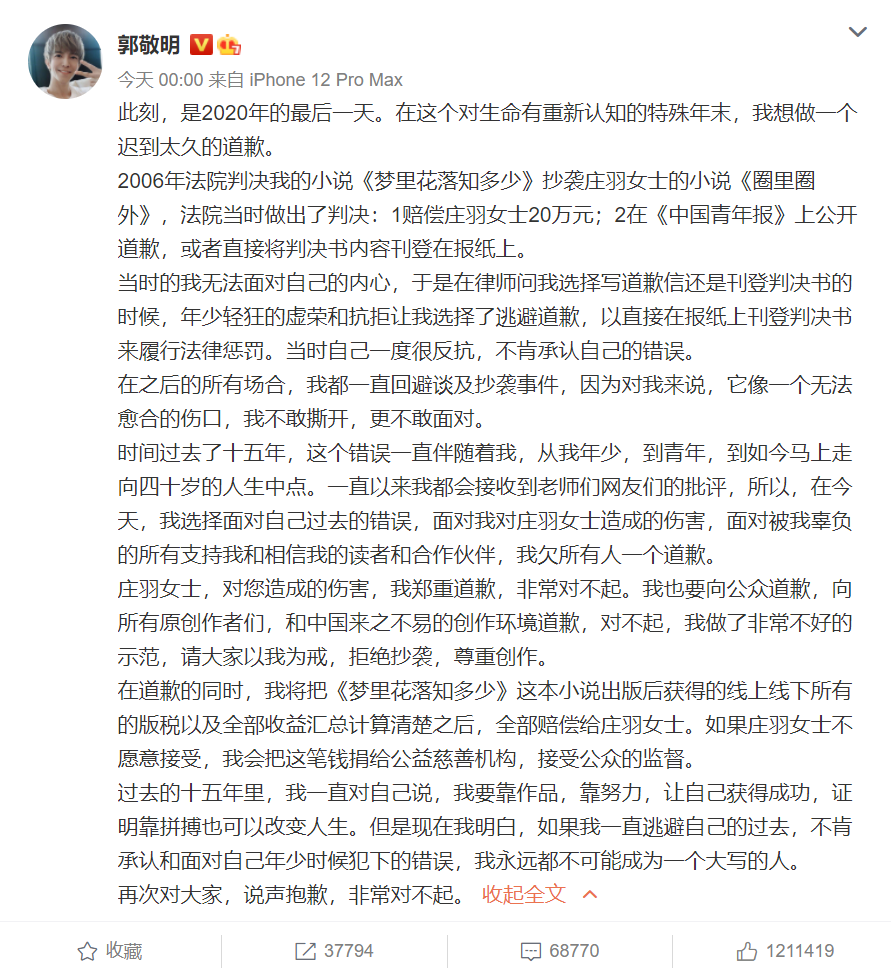 郭敬明

今天 00:00 来自 iPhone 12 Pro Max

此刻，是2020年的最后一天。在这个对生命有重新认知的特殊年末，我想做一个迟到太久的道歉。

2006年法院判决我的小说《梦里花落知多少》抄袭庄羽女士的小说《圈里圈外》，法院当时做出了判决：1赔偿庄羽女士20万元；2在《中国青年报》上公开道歉，或者直接将判决书内容刊登在报纸上。

当时的我无法面对自己的内心，于是在律师问我选择写道歉信还是刊登判决书的时候，年少轻狂的虚荣和抗拒让我选择了逃避道歉，以直接在报纸上刊登判决书来履行法律惩罚。当时自己一度很反抗，不肯承认自己的错误。

在之后的所有场合，我都一直回避谈及抄袭事件，因为对我来说，它像一个无法愈合的伤口，我不敢撕开，更不敢面对。

时间过去了十五年，这个错误一直伴随着我，从我年少，到青年，到如今马上走向四十岁的人生中点。一直以来我都会接收到老师们网友们的批评，所以，在今天，我选择面对自己过去的错误，面对我对庄羽女士造成的伤害，面对被我辜负的所有支持我和相信我的读者和合作伙伴，我欠所有人一个道歉。

庄羽女士，对您造成的伤害，我郑重道歉，非常对不起。我也要向公众道歉，向所有原创作者们，和中国来之不易的创作环境道歉，对不起，我做了非常不好的示范，请大家以我为戒，拒绝抄袭，尊重创作。

在道歉的同时，我将把《梦里花落知多少》这本小说出版后获得的线上线下所有的版税以及全部收益汇总计算清楚之后，全部赔偿给庄羽女士。如果庄羽女士不愿意接受，我会把这笔钱捐给公益慈善机构，接受公众的监督。

过去的十五年里，我一直对自己说，我要靠作品，靠努力，让自己获得成功，证明靠拼搏也可以改变人生。但是现在我明白，如果我一直逃避自己的过去，不肯承认和面对自己年少时候犯下的错误，我永远都不可能成为一个大写的人。

再次对大家，说声抱歉，非常对不起。 收起全文

收藏 37794 68770 1211419